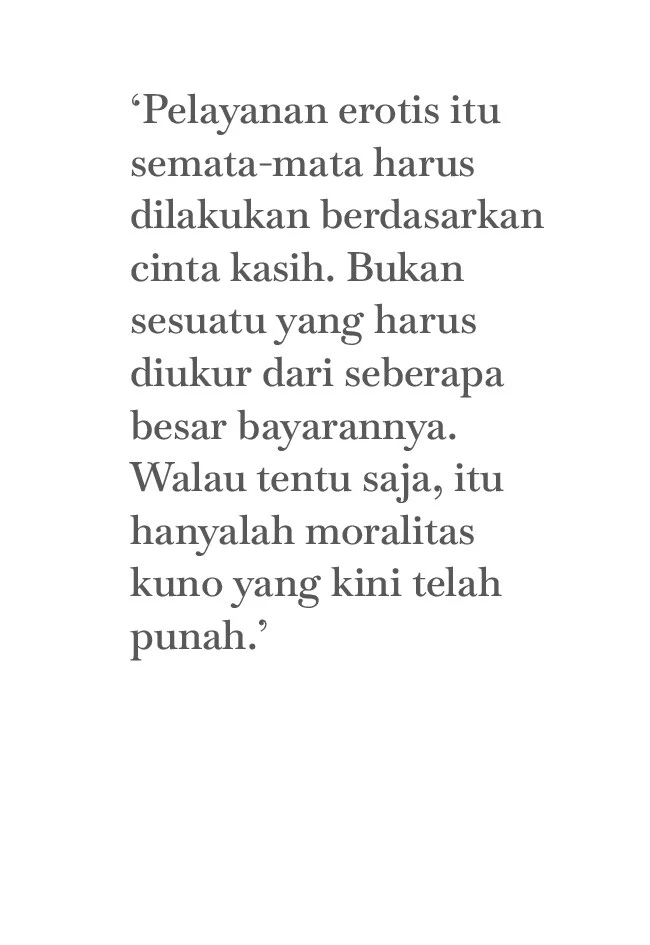 'Pelayanan erotis itu semata-mata harus dilakukan berdasarkan cinta kasih. Bukan sesuatu yang harus diukur dari seberapa besar bayarannya. Walau tentu saja, itu hanyalah moralitas kuno yang kini telah punah.'